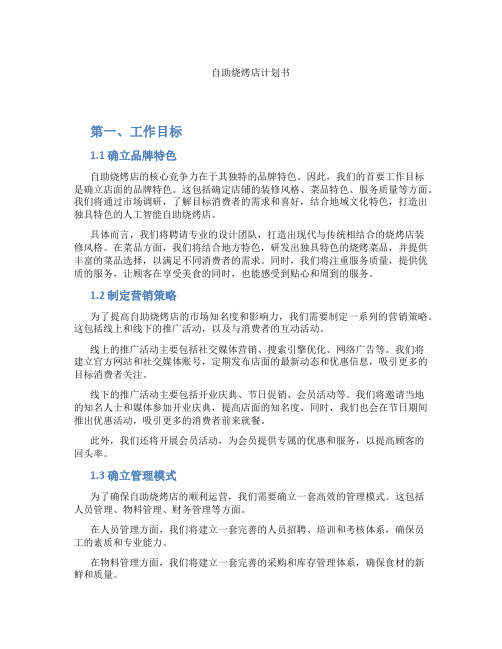 自助烧烤店计划书

第一、工作目标

1.1 确立品牌特色

自助烧烤店的核心竞争力在于其独特的品牌特色。因此，我们的首要工作目标是确立店面的品牌特色。这包括确定店铺的装修风格、菜品特色、服务质量等方面。我们将通过市场调研，了解目标消费者的需求和喜好，结合地域文化特色，打造出独具特色的人工智能自助烧烤店。

具体而言，我们将聘请专业的设计团队，打造出现代与传统相结合的烧烤店装修风格。在菜品方面，我们将结合地方特色，研发出独具特色的烧烤菜品，并提供丰富的菜品选择，以满足不同消费者的需求。同时，我们将注重服务质量，提供优质的服务，让顾客在享受美食的同时，也能感受到贴心和周到的服务。

1.2 制定营销策略

为了提高自助烧烤店的市场知名度和影响力，我们需要制定一系列的营销策略。这包括线上和线下的推广活动，以及与消费者的互动活动。

线上的推广活动主要包括社交媒体营销、搜索引擎优化、网络广告等。我们将建立官方网站和社交媒体账号，定期发布店面的最新动态和优惠信息，吸引更多的目标消费者关注。

线下的推广活动主要包括开业庆典、节日促销、会员活动等。我们将邀请当地的知名人士和媒体参加开业庆典，提高店面的知名度。同时，我们也会在节日期间推出优惠活动，吸引更多的消费者前来就餐。

此外，我们还将开展会员活动，为会员提供专属的优惠和服务，以提高顾客的回头率。

1.3 确立管理模式

为了确保自助烧烤店的顺利运营，我们需要确立一套高效的管理模式。这包括人员管理、物料管理、财务管理等方面。

在人员管理方面，我们将建立一套完善的人员招聘、培训和考核体系，确保员工的素质和专业能力。

在物料管理方面，我们将建立一套完善的采购和库存管理体系，确保食材的新鲜和质量。